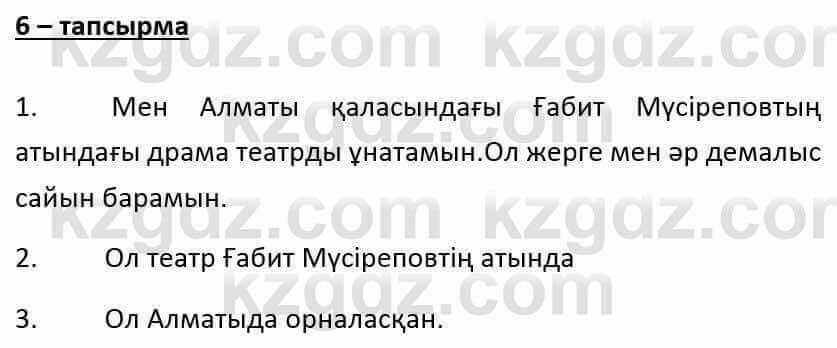 6 – тапсырма

kzgdz.com kzgdz.com

1. Мен Алматы қаласындағы Ғабит Мүсіреповтың атындағы драма театрды ұнатамын.Ол жерге мен әр демалыс сайын барамын.

kzgdz.com kzgdz.com

2. Ол театр Ғабит Мүсіреповтің атында

kzgdz.com

3. Ол Алматыда орналасқан.